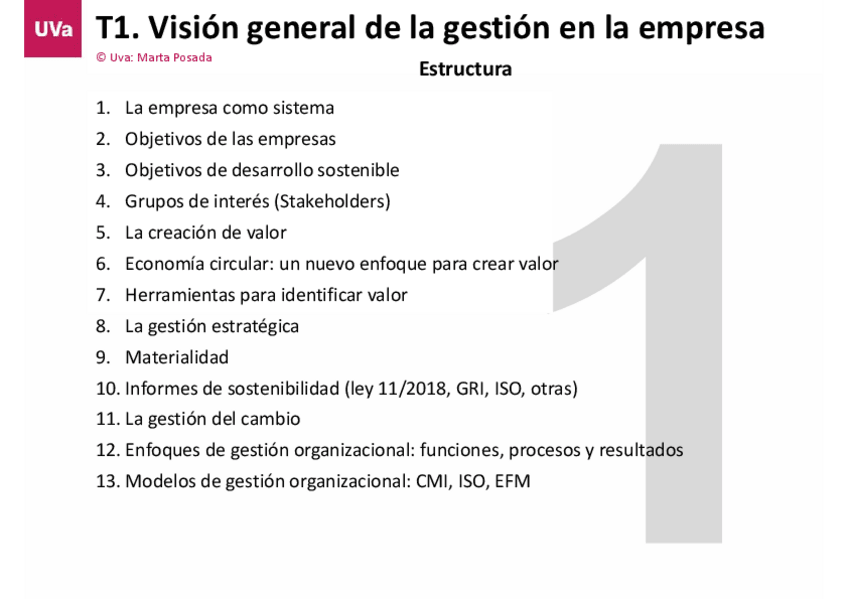 UVa T1. Visión general de la gestión en la empresa

© Uva: Marta Posada

Estructura

1. La empresa como sistema
2. Objetivos de las empresas
3. Objetivos de desarrollo sostenible
4. Grupos de interés (Stakeholders)
5. La creación de valor
6. Economía circular: un nuevo enfoque para crear valor
7. Herramientas para identificar valor
8. La gestión estratégica
9. Materialidad
10. Informes de sostenibilidad (ley 11/2018, GRI, ISO, otras)
11. La gestión del cambio
12. Enfoques de gestión organizacional: funciones, procesos y resultados
13. Modelos de gestión organizacional: CMI, ISO, EFM

1